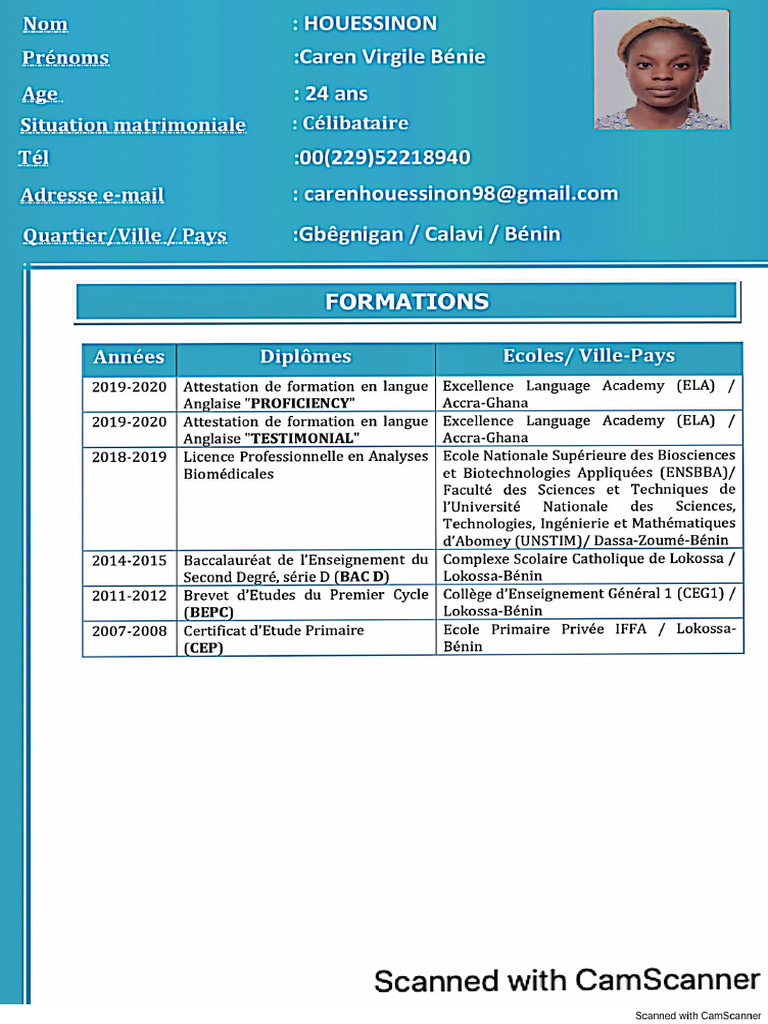 Nom : HOUESSINON
Prénoms :Caren Virgile Bénie
Age : 24 ans
Situation matrimoniale : Célibataire
Tél :00(229)52218940
Adresse e-mail : carenhouessinon98@gmail.com
Quartier/Ville / Pays :Gbêgnigan / Calavi / Bénin

FORMATIONS

| Années | Diplômes | Ecoles/ Ville-Pays |
|---|---|---|
| 2019-2020 | Attestation de formation en langue Anglaise "PROFICIENCY" | Excellence Language Academy (ELA) / Accra-Ghana |
| 2019-2020 | Attestation de formation en langue Anglaise "TESTIMONIAL" | Excellence Language Academy (ELA) / Accra-Ghana |
| 2018-2019 | Licence Professionnelle en Analyses Biomédicales | Ecole Nationale Supérieure des Biosciences et Biotechnologies Appliquées (ENSBBA)/ Faculté des Sciences et Techniques de l'Université Nationale des Sciences, Technologies, Ingénierie et Mathématiques d'Abomey (UNSTIM)/ Dassa-Zoumé-Bénin |
| 2014-2015 | Baccalauréat de l'Enseignement du Second Degré, série D (BAC D) | Complexe Scolaire Catholique de Lokossa / Lokossa-Bénin |
| 2011-2012 | Brevet d'Etudes du Premier Cycle (BEPC) | Collège d'Enseignement Général 1 (CEG1) / Lokossa-Bénin |
| 2007-2008 | Certificat d'Etude Primaire (CEP) | Ecole Primaire Privée IFFA / Lokossa-Bénin |

Scanned with CamScanner
Scanned with CamScanner